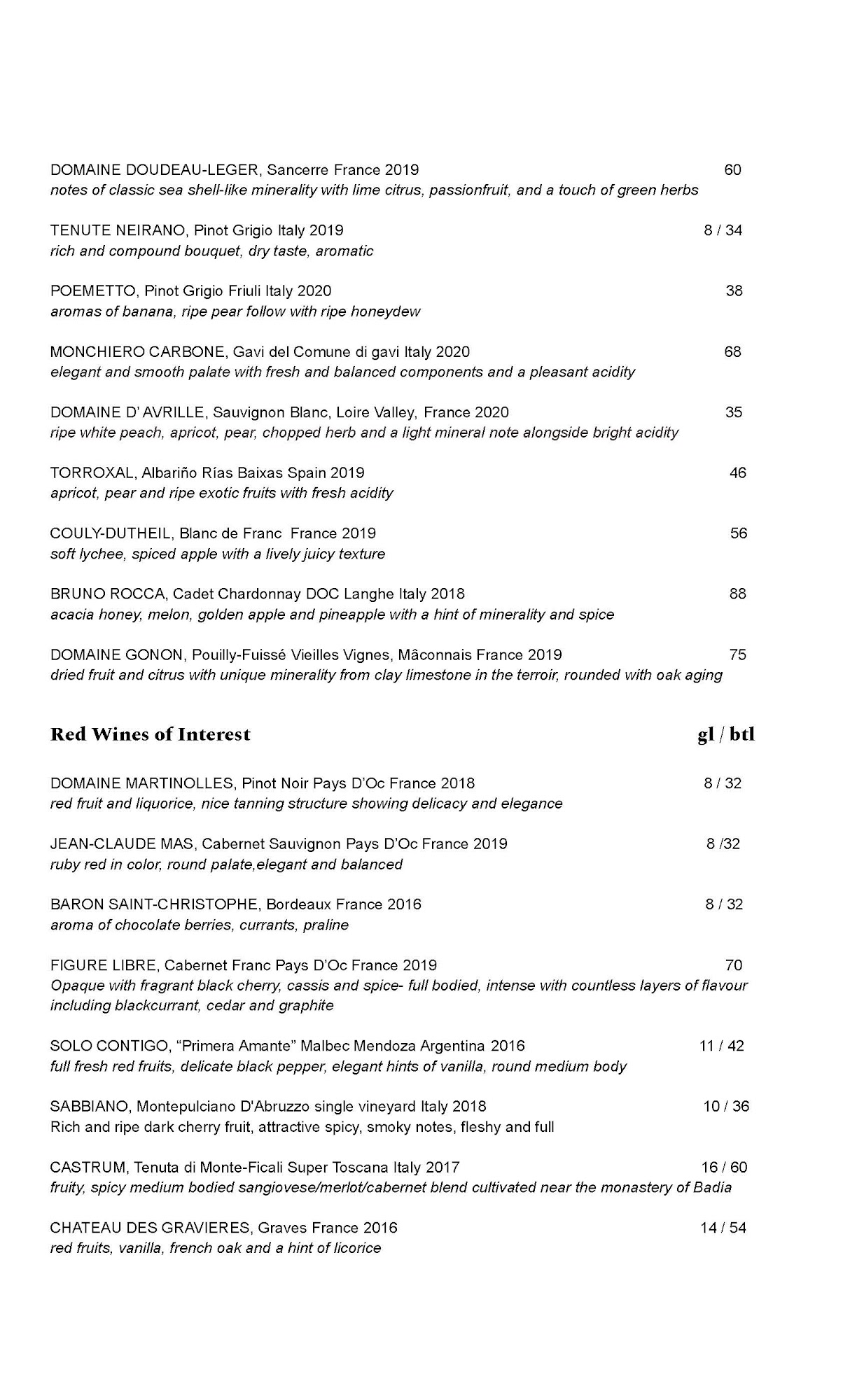 DOMAINE DOUDEAU-LEGER, Sancerre France 2019 60
notes of classic sea shell-like minerality with lime citrus, passionfruit, and a touch of green herbs

TENUTE NEIRANO, Pinot Grigio Italy 2019 8 / 34
rich and compound bouquet, dry taste, aromatic

POEMETTO, Pinot Grigio Friuli Italy 2020 38
aromas of banana, ripe pear follow with ripe honeydew

MONCHIERO CARBONE, Gavi del Comune di gavi Italy 2020 68
elegant and smooth palate with fresh and balanced components and a pleasant acidity

DOMAINE D' AVRILLE, Sauvignon Blanc, Loire Valley, France 2020 35
ripe white peach, apricot, pear, chopped herb and a light mineral note alongside bright acidity

TORROXAL, Albariño Rías Baixas Spain 2019 46
apricot, pear and ripe exotic fruits with fresh acidity

COULY-DUTHEIL, Blanc de Franc France 2019 56
soft lychee, spiced apple with a lively juicy texture

BRUNO ROCCA, Cadet Chardonnay DOC Langhe Italy 2018 88
acacia honey, melon, golden apple and pineapple with a hint of minerality and spice

DOMAINE GONON, Pouilly-Fuissé Vieilles Vignes, Mâconnais France 2019 75
dried fruit and citrus with unique minerality from clay limestone in the terroir, rounded with oak aging

Red Wines of Interest gl / btl

DOMAINE MARTINOLLES, Pinot Noir Pays D'Oc France 2018 8 / 32
red fruit and liquorice, nice tanning structure showing delicacy and elegance

JEAN-CLAUDE MAS, Cabernet Sauvignon Pays D'Oc France 2019 8 /32
ruby red in color, round palate,elegant and balanced

BARON SAINT-CHRISTOPHE, Bordeaux France 2016 8 / 32
aroma of chocolate berries, currants, praline

FIGURE LIBRE, Cabernet Franc Pays D'Oc France 2019 70
Opaque with fragrant black cherry, cassis and spice- full bodied, intense with countless layers of flavour including blackcurrant, cedar and graphite

SOLO CONTIGO, "Primera Amante" Malbec Mendoza Argentina 2016 11 / 42
full fresh red fruits, delicate black pepper, elegant hints of vanilla, round medium body

SABBIANO, Montepulciano D'Abruzzo single vineyard Italy 2018 10 / 36
Rich and ripe dark cherry fruit, attractive spicy, smoky notes, fleshy and full

CASTRUM, Tenuta di Monte-Ficali Super Toscana Italy 2017 16 / 60
fruity, spicy medium bodied sangiovese/merlot/cabernet blend cultivated near the monastery of Badia

CHATEAU DES GRAVIERES, Graves France 2016 14 / 54
red fruits, vanilla, french oak and a hint of licorice